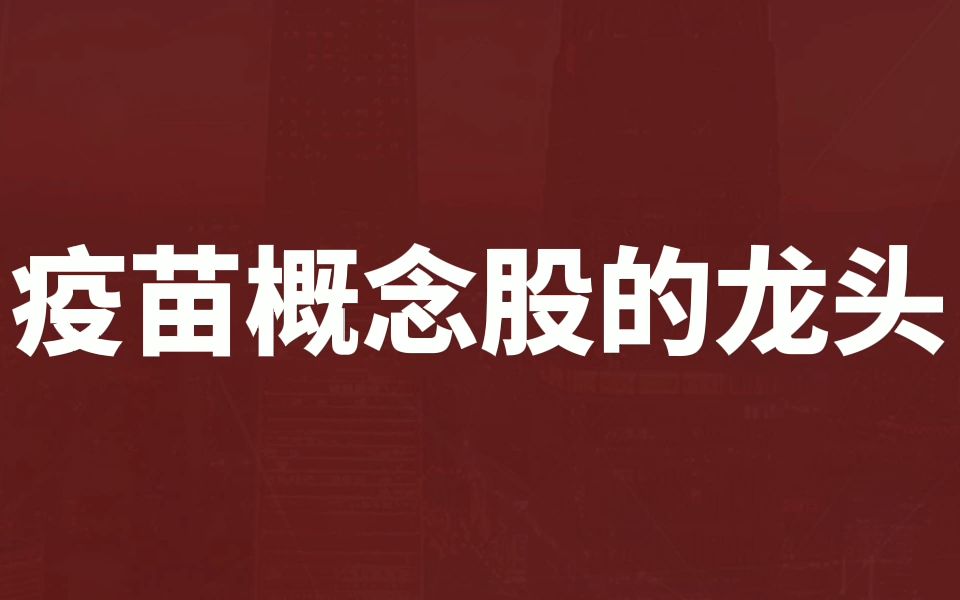 疫苗概念股的龙头